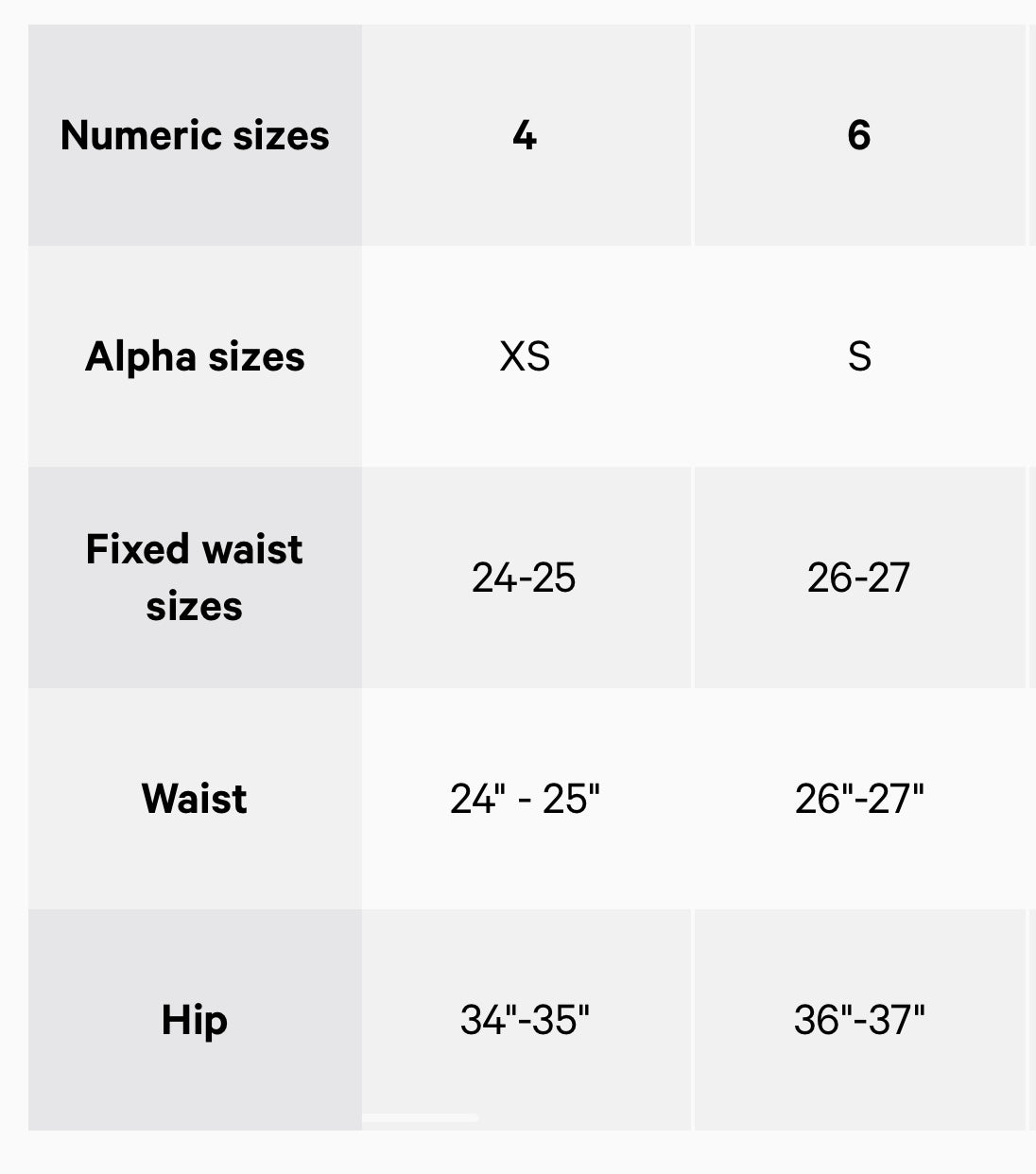 | Numeric sizes | 4 | 6 |
|---|---|---|
| Alpha sizes | XS | S |
| Fixed waist sizes | 24-25 | 26-27 |
| Waist | 24" - 25" | 26"-27" |
| Hip | 34"-35" | 36"-37" |